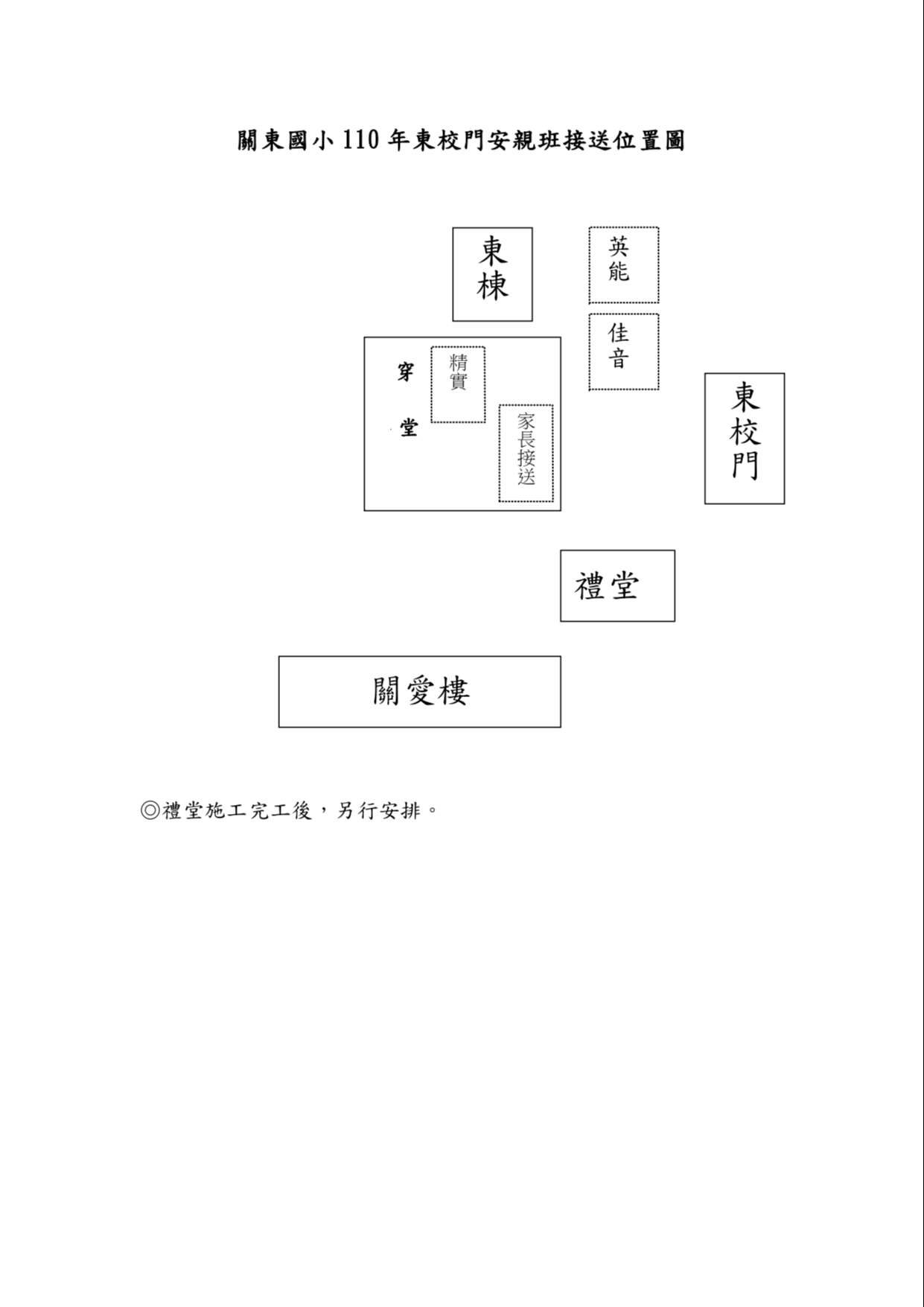 關東國小 110 年東校門安親班接送位置圖

東棟

英能

佳音

穿堂

精實

家長接送

東校門

禮堂

關愛樓

◎禮堂施工完工後，另行安排。